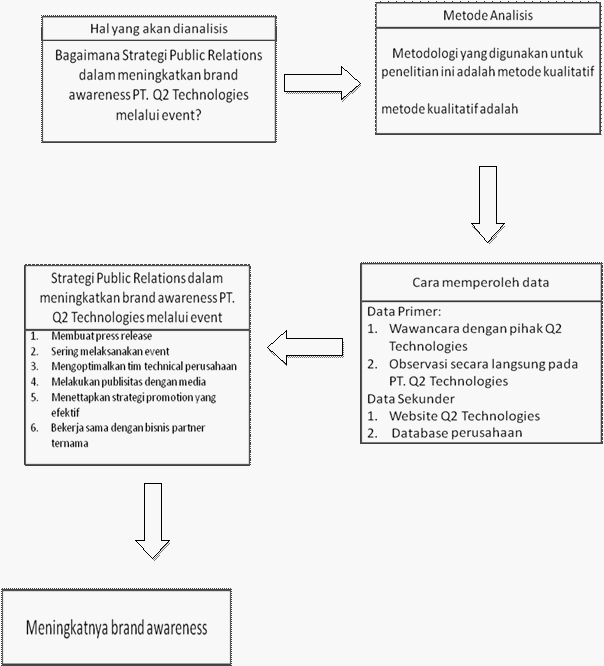 Hal yang akan dianalisis

Bagaimana Strategi Public Relations dalam meningkatkan brand awareness PT. Q2 Technologies melalui event?

Metode Analisis

Metodologi yang digunakan untuk penelitian ini adalah metode kualitatif

metode kualitatif adalah

Cara memperoleh data

Data Primer:
1. Wawancara dengan pihak Q2 Technologies
2. Observasi secara langsung pada PT. Q2 Technologies
Data Sekunder
1. Website Q2 Technologies
2. Database perusahaan

Strategi Public Relations dalam meningkatkan brand awareness PT. Q2 Technologies melalui event

1. Membuat press release
2. Sering melaksanakan event
3. Mengoptimalkan tim technical perusahaan
4. Melakukan publisitas dengan media
5. Menettapkan strategi promotion yang efektif
6. Bekerja sama dengan bisnis partner ternama

Meningkatnya brand awareness